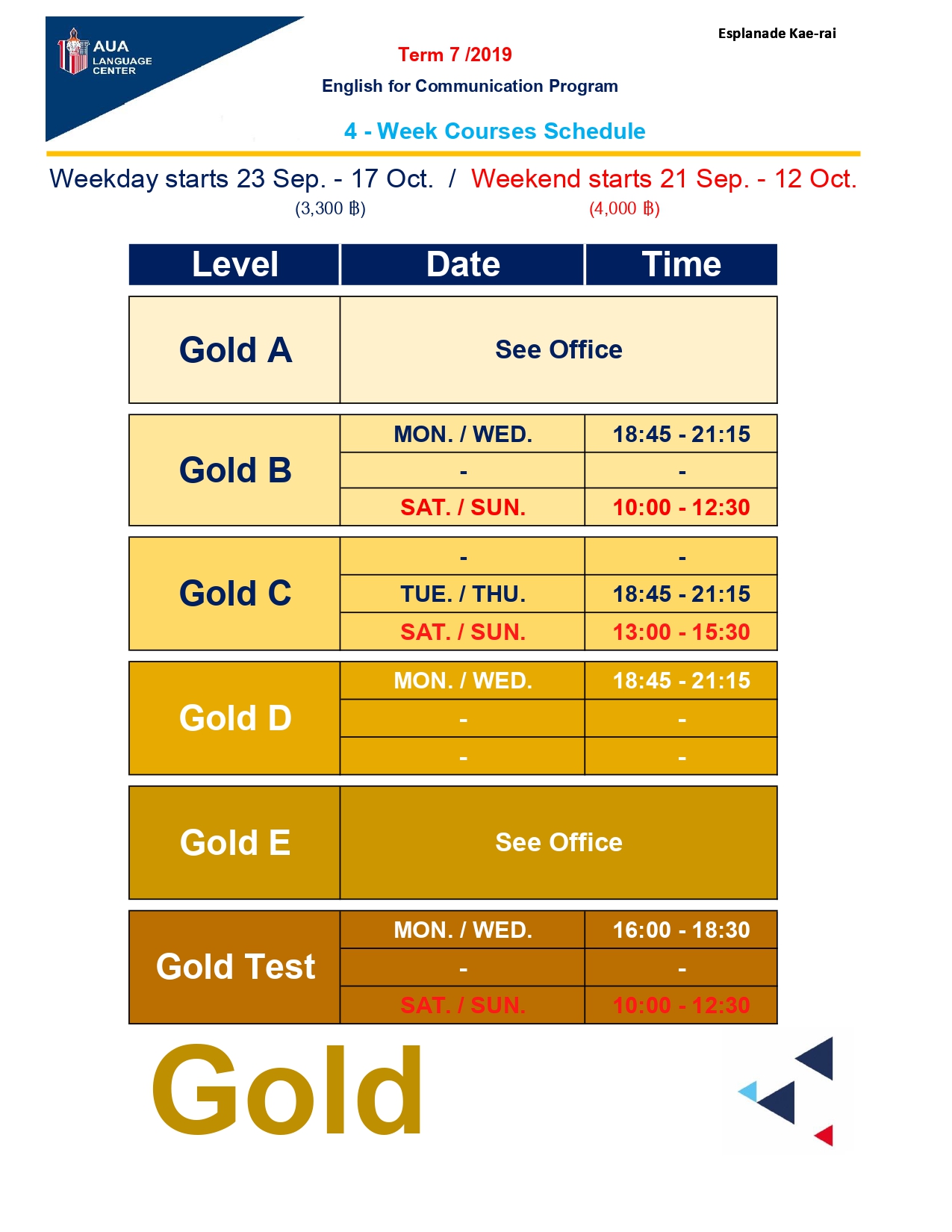 AUA LANGUAGE CENTER

Esplanade Kae-rai

Term 7 /2019

English for Communication Program

4 - Week Courses Schedule

Weekday starts 23 Sep. - 17 Oct. / Weekend starts 21 Sep. - 12 Oct.
(3,300 ฿) (4,000 ฿)

| Level | Date | Time |
|---|---|---|
| Gold A | See Office | |
| Gold B | MON. / WED. | 18:45 - 21:15 |
| | - | - |
| | SAT. / SUN. | 10:00 - 12:30 |
| Gold C | - | - |
| | TUE. / THU. | 18:45 - 21:15 |
| | SAT. / SUN. | 13:00 - 15:30 |
| Gold D | MON. / WED. | 18:45 - 21:15 |
| | - | - |
| | - | - |
| Gold E | See Office | |
| Gold Test | MON. / WED. | 16:00 - 18:30 |
| | - | - |
| | SAT. / SUN. | 10:00 - 12:30 |

Gold